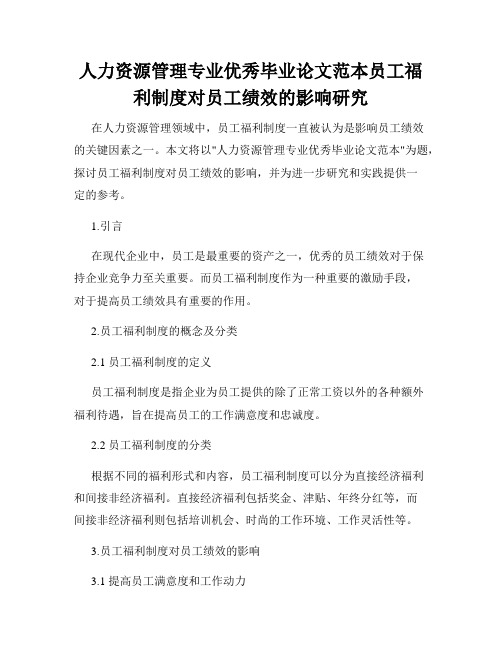 人力资源管理专业优秀毕业论文范本员工福利制度对员工绩效的影响研究

在人力资源管理领域中，员工福利制度一直被认为是影响员工绩效的关键因素之一。本文将以"人力资源管理专业优秀毕业论文范本"为题，探讨员工福利制度对员工绩效的影响，并为进一步研究和实践提供一定的参考。

1.引言

在现代企业中，员工是最重要的资产之一，优秀的员工绩效对于保持企业竞争力至关重要。而员工福利制度作为一种重要的激励手段，对于提高员工绩效具有重要的作用。

2.员工福利制度的概念及分类

2.1 员工福利制度的定义

员工福利制度是指企业为员工提供的除了正常工资以外的各种额外福利待遇，旨在提高员工的工作满意度和忠诚度。

2.2 员工福利制度的分类

根据不同的福利形式和内容，员工福利制度可以分为直接经济福利和间接非经济福利。直接经济福利包括奖金、津贴、年终分红等，而间接非经济福利则包括培训机会、时尚的工作环境、工作灵活性等。

3.员工福利制度对员工绩效的影响

3.1 提高员工满意度和工作动力